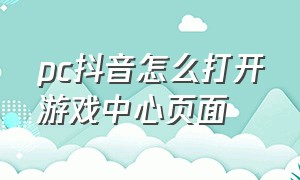 pc抖音怎么打开游戏中心页面